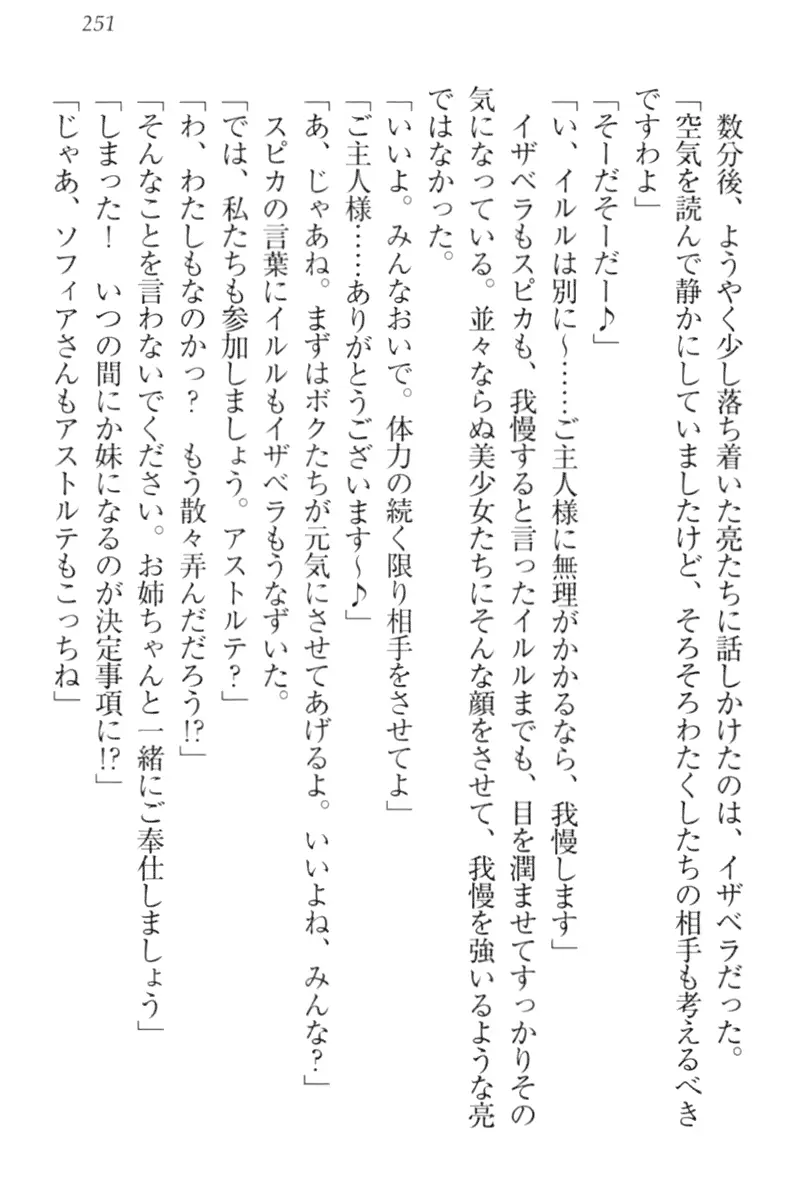 251

数分後、ようやく少し落ち着いた亮たちに話しかけたのは、イザベラだった。
「空気を読んで静かにしていましたけど、そろそろわたくしたちの相手も考えるべきですわよ」
「そーだそーだー♪」
「い、イルルは別に～……ご主人様に無理がかかるなら、我慢します」
イザベラもスピカも、我慢すると言ったイルルまでも、目を潤ませてすっかりその気になっている。並々ならぬ美少女たちにそんな顔をさせて、我慢を強いるような亮ではなかった。
「いいよ。みんなおいで。体力の続く限り相手をさせてよ」
「ご主人様……ありがとうございます～♪」
「あ、じゃあね。まずはボクたちが元気にさせてあげるよ。いいよね、みんな?」
スピカの言葉にイルルもイザベラもうなずいた。
「では、私たちも参加しましょう。アストルテ?」
「わ、わたしもなのかっ?　もう散々弄んだだろう!?」
「そんなことを言わないでください。お姉ちゃんと一緒にご奉仕しましょう」
「しまった!　いつの間にか妹になるのが決定事項に!?」
「じゃあ、ソフィアさんもアストルテもこっちね」